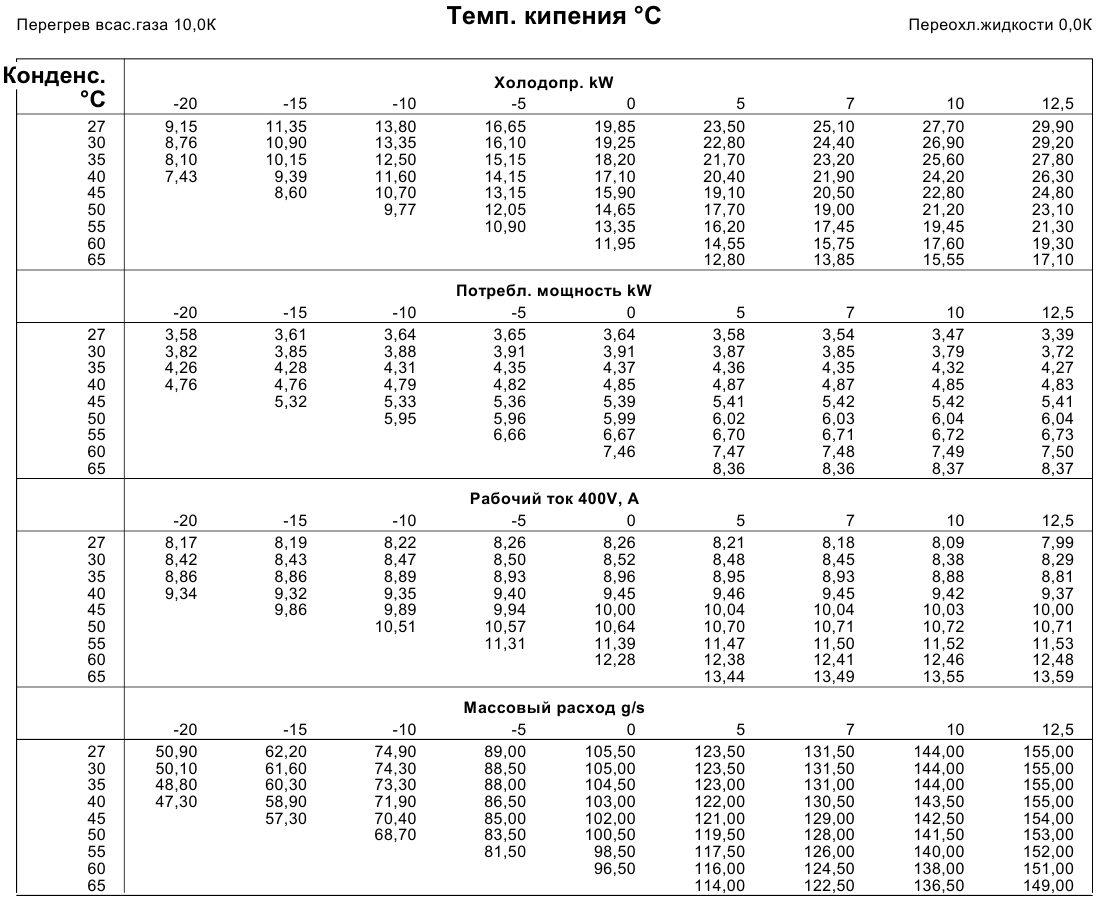 Перегрев всас.газа 10,0K

Темп. кипения °C

Переохл.жидкости 0,0K

| Конденс. °C | Холодопр. kW | | | | | | | | |
|---|---|---|---|---|---|---|---|---|---|
| | -20 | -15 | -10 | -5 | 0 | 5 | 7 | 10 | 12,5 |
| 27 | 9,15 | 11,35 | 13,80 | 16,65 | 19,85 | 23,50 | 25,10 | 27,70 | 29,90 |
| 30 | 8,76 | 10,90 | 13,35 | 16,10 | 19,25 | 22,80 | 24,40 | 26,90 | 29,20 |
| 35 | 8,10 | 10,15 | 12,50 | 15,15 | 18,20 | 21,70 | 23,20 | 25,60 | 27,80 |
| 40 | 7,43 | 9,39 | 11,60 | 14,15 | 17,10 | 20,40 | 21,90 | 24,20 | 26,30 |
| 45 | | 8,60 | 10,70 | 13,15 | 15,90 | 19,10 | 20,50 | 22,80 | 24,80 |
| 50 | | | 9,77 | 12,05 | 14,65 | 17,70 | 19,00 | 21,20 | 23,10 |
| 55 | | | | 10,90 | 13,35 | 16,20 | 17,45 | 19,45 | 21,30 |
| 60 | | | | | 11,95 | 14,55 | 15,75 | 17,60 | 19,30 |
| 65 | | | | | | 12,80 | 13,85 | 15,55 | 17,10 |
| | Потребл. мощность kW | | | | | | | | |
| | -20 | -15 | -10 | -5 | 0 | 5 | 7 | 10 | 12,5 |
| 27 | 3,58 | 3,61 | 3,64 | 3,65 | 3,64 | 3,58 | 3,54 | 3,47 | 3,39 |
| 30 | 3,82 | 3,85 | 3,88 | 3,91 | 3,91 | 3,87 | 3,85 | 3,79 | 3,72 |
| 35 | 4,26 | 4,28 | 4,31 | 4,35 | 4,37 | 4,36 | 4,35 | 4,32 | 4,27 |
| 40 | 4,76 | 4,76 | 4,79 | 4,82 | 4,85 | 4,87 | 4,87 | 4,85 | 4,83 |
| 45 | | 5,32 | 5,33 | 5,36 | 5,39 | 5,41 | 5,42 | 5,42 | 5,41 |
| 50 | | | 5,95 | 5,96 | 5,99 | 6,02 | 6,03 | 6,04 | 6,04 |
| 55 | | | | 6,66 | 6,67 | 6,70 | 6,71 | 6,72 | 6,73 |
| 60 | | | | | 7,46 | 7,47 | 7,48 | 7,49 | 7,50 |
| 65 | | | | | | 8,36 | 8,36 | 8,37 | 8,37 |
| | Рабочий ток 400V, A | | | | | | | | |
| | -20 | -15 | -10 | -5 | 0 | 5 | 7 | 10 | 12,5 |
| 27 | 8,17 | 8,19 | 8,22 | 8,26 | 8,26 | 8,21 | 8,18 | 8,09 | 7,99 |
| 30 | 8,42 | 8,43 | 8,47 | 8,50 | 8,52 | 8,48 | 8,45 | 8,38 | 8,29 |
| 35 | 8,86 | 8,86 | 8,89 | 8,93 | 8,96 | 8,95 | 8,93 | 8,88 | 8,81 |
| 40 | 9,34 | 9,32 | 9,35 | 9,40 | 9,45 | 9,46 | 9,45 | 9,42 | 9,37 |
| 45 | | 9,86 | 9,89 | 9,94 | 10,00 | 10,04 | 10,04 | 10,03 | 10,00 |
| 50 | | | 10,51 | 10,57 | 10,64 | 10,70 | 10,71 | 10,72 | 10,71 |
| 55 | | | | 11,31 | 11,39 | 11,47 | 11,50 | 11,52 | 11,53 |
| 60 | | | | | 12,28 | 12,38 | 12,41 | 12,46 | 12,48 |
| 65 | | | | | | 13,44 | 13,49 | 13,55 | 13,59 |
| | Массовый расход g/s | | | | | | | | |
| | -20 | -15 | -10 | -5 | 0 | 5 | 7 | 10 | 12,5 |
| 27 | 50,90 | 62,20 | 74,90 | 89,00 | 105,50 | 123,50 | 131,50 | 144,00 | 155,00 |
| 30 | 50,10 | 61,60 | 74,30 | 88,50 | 105,00 | 123,50 | 131,50 | 144,00 | 155,00 |
| 35 | 48,80 | 60,30 | 73,30 | 88,00 | 104,50 | 123,00 | 131,00 | 144,00 | 155,00 |
| 40 | 47,30 | 58,90 | 71,90 | 86,50 | 103,00 | 122,00 | 130,50 | 143,50 | 155,00 |
| 45 | | 57,30 | 70,40 | 85,00 | 102,00 | 121,00 | 129,00 | 142,50 | 154,00 |
| 50 | | | 68,70 | 83,50 | 100,50 | 119,50 | 128,00 | 141,50 | 153,00 |
| 55 | | | | 81,50 | 98,50 | 117,50 | 126,00 | 140,00 | 152,00 |
| 60 | | | | | 96,50 | 116,00 | 124,50 | 138,00 | 151,00 |
| 65 | | | | | | 114,00 | 122,50 | 136,50 | 149,00 |